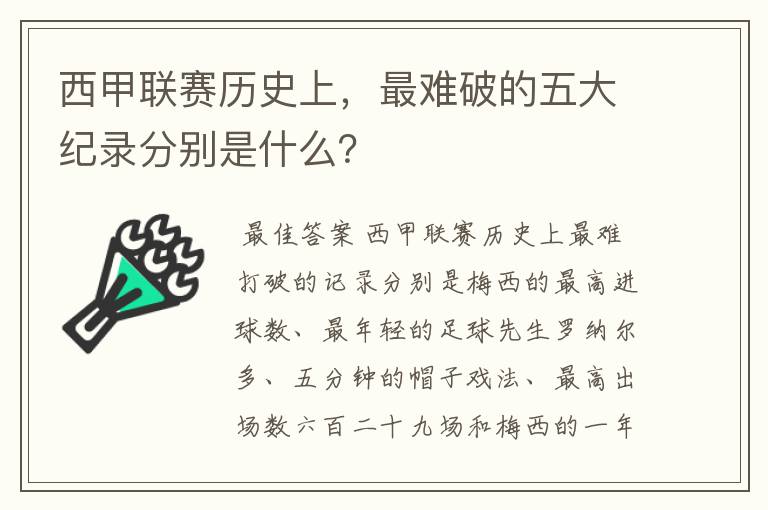 西甲联赛历史上，最难破的五大纪录分别是什么？

最佳答案 西甲联赛历史上最难打破的记录分别是梅西的最高进球数、最年轻的足球先生罗纳尔多、五分钟的帽子戏法、最高出场数六百二十九场和梅西的一年